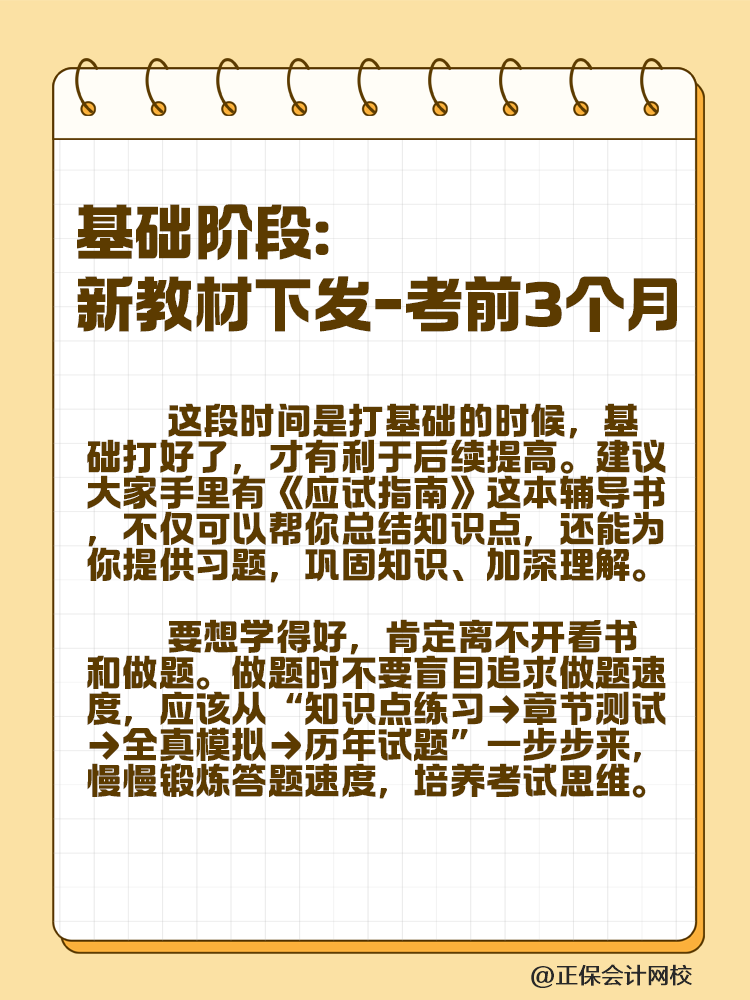 基础阶段:
新教材下发-考前3个月

这段时间是打基础的时候，基础打好了，才有利于后续提高。建议大家手里有《应试指南》这本辅导书，不仅可以帮你总结知识点，还能为你提供习题，巩固知识、加深理解。

要想学得好，肯定离不开看书和做题。做题时不要盲目追求做题速度，应该从“知识点练习→章节测试→全真模拟→历年试题”一步步来，慢慢锻炼答题速度，培养考试思维。

@正保会计网校